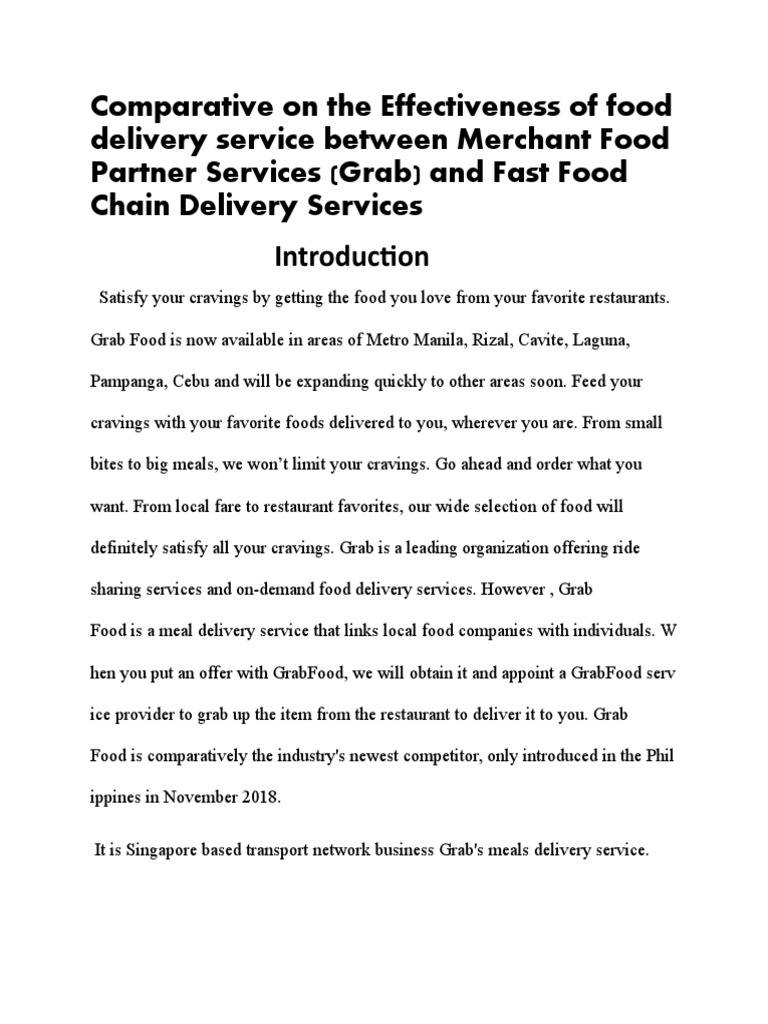 Comparative on the Effectiveness of food delivery service between Merchant Food Partner Services (Grab) and Fast Food Chain Delivery Services

Introduction

Satisfy your cravings by getting the food you love from your favorite restaurants. Grab Food is now available in areas of Metro Manila, Rizal, Cavite, Laguna, Pampanga, Cebu and will be expanding quickly to other areas soon. Feed your cravings with your favorite foods delivered to you, wherever you are. From small bites to big meals, we won't limit your cravings. Go ahead and order what you want. From local fare to restaurant favorites, our wide selection of food will definitely satisfy all your cravings. Grab is a leading organization offering ride sharing services and on-demand food delivery services. However , Grab Food is a meal delivery service that links local food companies with individuals. W hen you put an offer with GrabFood, we will obtain it and appoint a GrabFood serv ice provider to grab up the item from the restaurant to deliver it to you. Grab Food is comparatively the industry's newest competitor, only introduced in the Phil ippines in November 2018.

It is Singapore based transport network business Grab's meals delivery service.